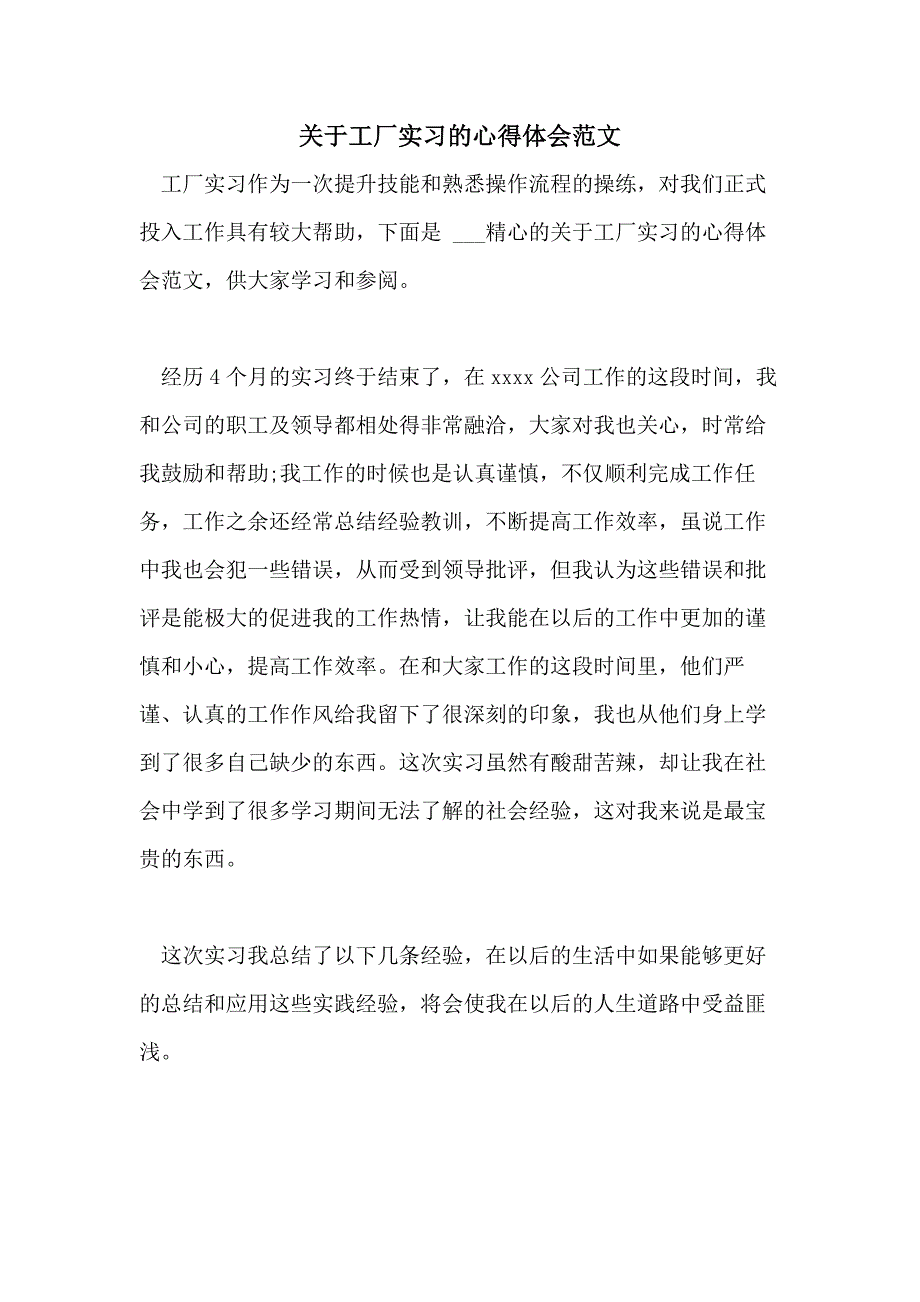 关于工厂实习的心得体会范文

工厂实习作为一次提升技能和熟悉操作流程的操练，对我们正式投入工作具有较大帮助，下面是 ___精心的关于工厂实习的心得体会范文，供大家学习和参阅。

经历 4 个月的实习终于结束了，在 xxxx 公司工作的这段时间，我和公司的职工及领导都相处得非常融洽，大家对我也关心，时常给我鼓励和帮助;我工作的时候也是认真谨慎，不仅顺利完成工作任务，工作之余还经常总结经验教训，不断提高工作效率，虽说工作中我也会犯一些错误，从而受到领导批评，但我认为这些错误和批评是能极大的促进我的工作热情，让我能在以后的工作中更加的谨慎和小心，提高工作效率。在和大家工作的这段时间里，他们严谨、认真的工作作风给我留下了很深刻的印象，我也从他们身上学到了很多自己缺少的东西。这次实习虽然有酸甜苦辣，却让我在社会中学到了很多学习期间无法了解的社会经验，这对我来说是最宝贵的东西。

这次实习我总结了以下几条经验，在以后的生活中如果能够更好的总结和应用这些实践经验，将会使我在以后的人生道路中受益匪浅。